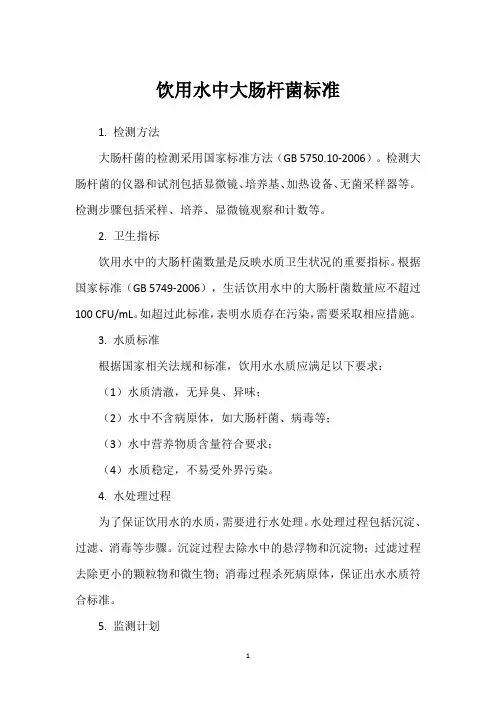 饮用水中大肠杆菌标准

1. 检测方法

大肠杆菌的检测采用国家标准方法（GB 5750.10-2006）。检测大肠杆菌的仪器和试剂包括显微镜、培养基、加热设备、无菌采样器等。检测步骤包括采样、培养、显微镜观察和计数等。

2. 卫生指标

饮用水中的大肠杆菌数量是反映水质卫生状况的重要指标。根据国家标准（GB 5749-2006），生活饮用水中的大肠杆菌数量应不超过100 CFU/mL。如超过此标准，表明水质存在污染，需要采取相应措施。

3. 水质标准

根据国家相关法规和标准，饮用水水质应满足以下要求：

（1）水质清澈，无异臭、异味；

（2）水中不含病原体，如大肠杆菌、病毒等；

（3）水中营养物质含量符合要求；

（4）水质稳定，不易受外界污染。

4. 水处理过程

为了保证饮用水的水质，需要进行水处理。水处理过程包括沉淀、过滤、消毒等步骤。沉淀过程去除水中的悬浮物和沉淀物；过滤过程去除更小的颗粒物和微生物；消毒过程杀死病原体，保证出水水质符合标准。

5. 监测计划

1